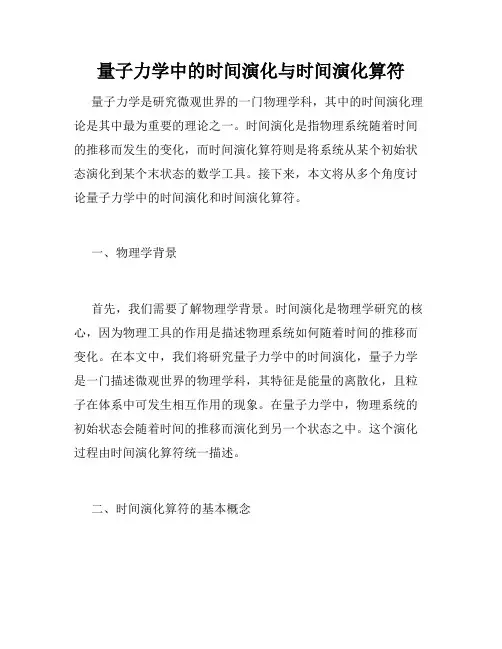 量子力学中的时间演化与时间演化算符

量子力学是研究微观世界的一门物理学科，其中的时间演化理论是其中最为重要的理论之一。时间演化是指物理系统随着时间的推移而发生的变化，而时间演化算符则是将系统从某个初始状态演化到某个末状态的数学工具。接下来，本文将从多个角度讨论量子力学中的时间演化和时间演化算符。

一、物理学背景

首先，我们需要了解物理学背景。时间演化是物理学研究的核心，因为物理工具的作用是描述物理系统如何随着时间的推移而变化。在本文中，我们将研究量子力学中的时间演化，量子力学是一门描述微观世界的物理学科，其特征是能量的离散化，且粒子在体系中可发生相互作用的现象。在量子力学中，物理系统的初始状态会随着时间的推移而演化到另一个状态之中。这个演化过程由时间演化算符统一描述。

二、时间演化算符的基本概念